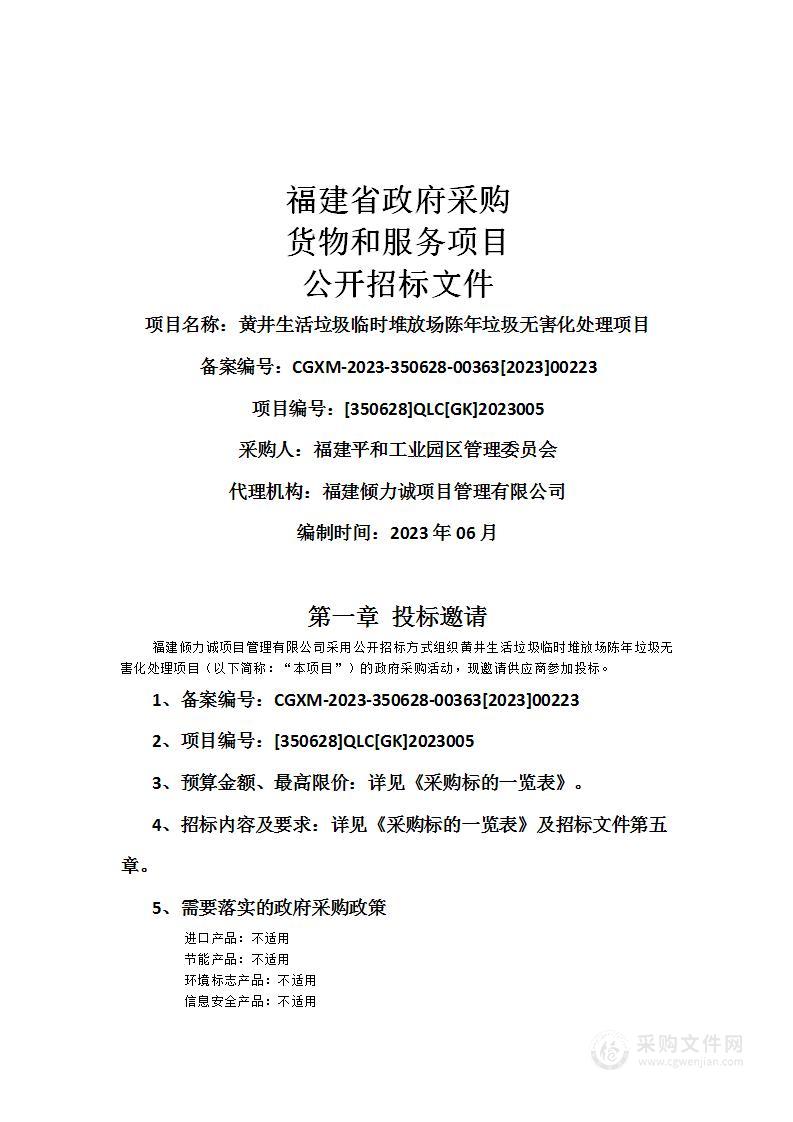 福建省政府采购
货物和服务项目
公开招标文件

项目名称：黄井生活垃圾临时堆放场陈年垃圾无害化处理项目

备案编号：CGXM-2023-350628-00363[2023]00223

项目编号：[350628]QLC[GK]2023005

采购人：福建平和工业园区管理委员会

代理机构：福建倾力诚项目管理有限公司

编制时间：2023 年 06 月

第一章 投标邀请

福建倾力诚项目管理有限公司采用公开招标方式组织黄井生活垃圾临时堆放场陈年垃圾无害化处理项目（以下简称：“本项目”）的政府采购活动，现邀请供应商参加投标。

1、备案编号：CGXM-2023-350628-00363[2023]00223

2、项目编号：[350628]QLC[GK]2023005

3、预算金额、最高限价：详见《采购标的一览表》。

4、招标内容及要求：详见《采购标的一览表》及招标文件第五章。

5、需要落实的政府采购政策

进口产品：不适用
节能产品：不适用
环境标志产品：不适用
信息安全产品：不适用

采购文件网
www.cgwenjian.com